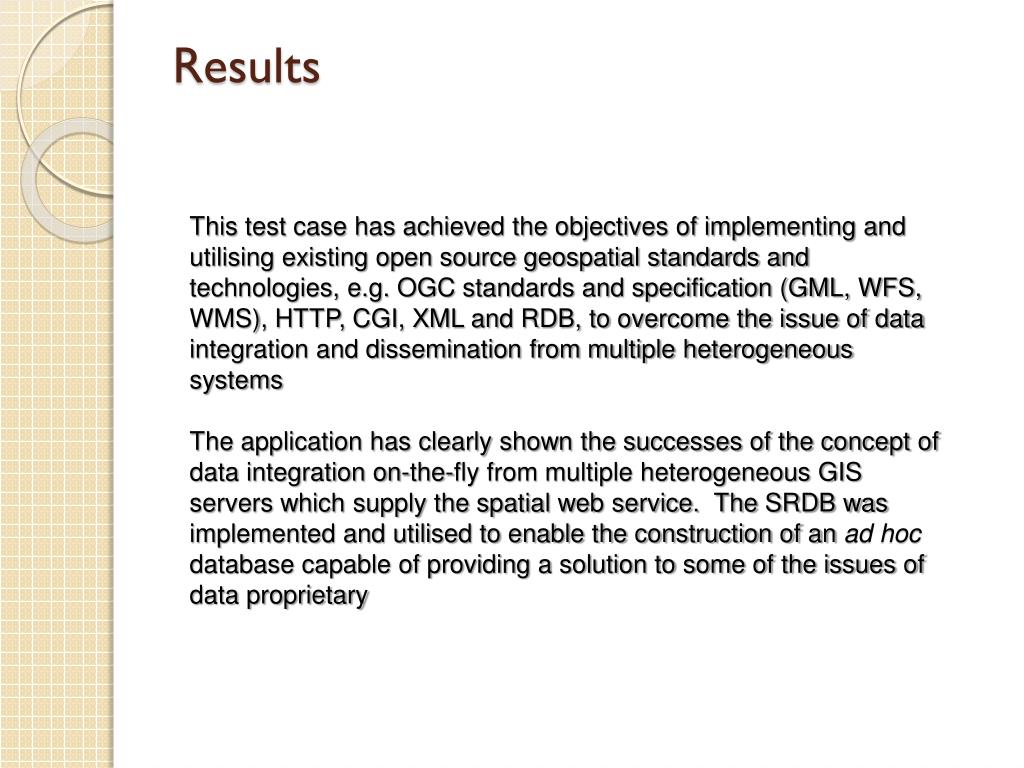 Results

This test case has achieved the objectives of implementing and utilising existing open source geospatial standards and technologies, e.g. OGC standards and specification (GML, WFS, WMS), HTTP, CGI, XML and RDB, to overcome the issue of data integration and dissemination from multiple heterogeneous systems

The application has clearly shown the successes of the concept of data integration on-the-fly from multiple heterogeneous GIS servers which supply the spatial web service. The SRDB was implemented and utilised to enable the construction of an ad hoc database capable of providing a solution to some of the issues of data proprietary